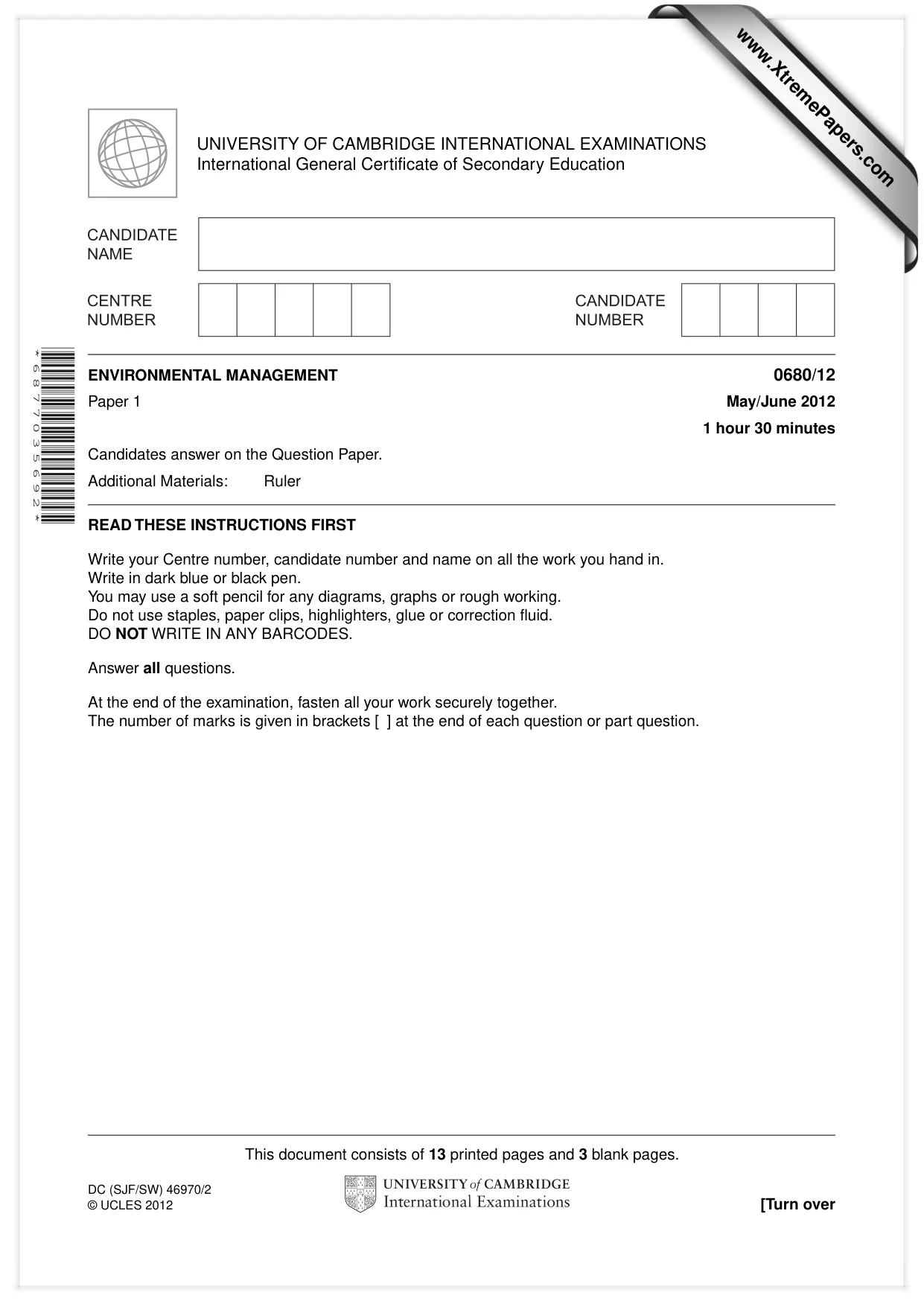 UNIVERSITY OF CAMBRIDGE INTERNATIONAL EXAMINATIONS
International General Certificate of Secondary Education

CANDIDATE NAME

CENTRE NUMBER

CANDIDATE NUMBER

*6877035692*

ENVIRONMENTAL MANAGEMENT
0680/12

Paper 1
May/June 2012

1 hour 30 minutes

Candidates answer on the Question Paper.

Additional Materials: Ruler

READ THESE INSTRUCTIONS FIRST

Write your Centre number, candidate number and name on all the work you hand in.
Write in dark blue or black pen.
You may use a soft pencil for any diagrams, graphs or rough working.
Do not use staples, paper clips, highlighters, glue or correction fluid.
DO NOT WRITE IN ANY BARCODES.

Answer all questions.

At the end of the examination, fasten all your work securely together.
The number of marks is given in brackets [ ] at the end of each question or part question.

This document consists of 13 printed pages and 3 blank pages.

DC (SJF/SW) 46970/2
© UCLES 2012

UNIVERSITY of CAMBRIDGE
International Examinations

[Turn over

www.XtremePapers.com